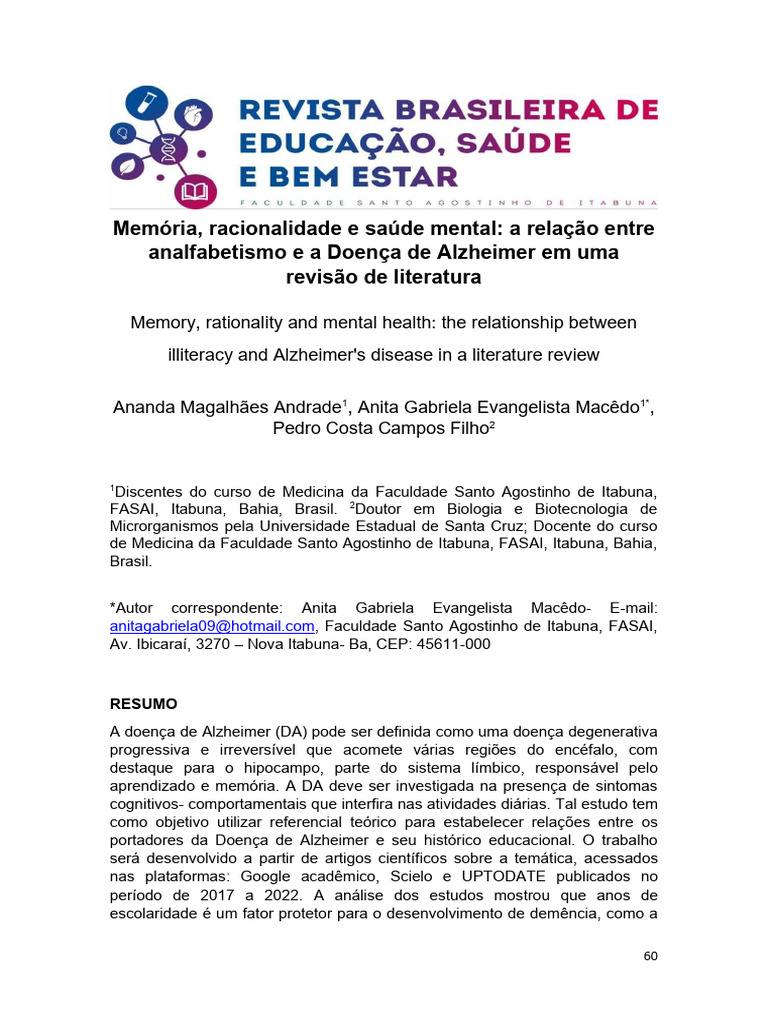 REVISTA BRASILEIRA DE EDUCAÇÃO, SAÚDE E BEM ESTAR
FACULDADE SANTO AGOSTINHO DE ITABUNA

Memória, racionalidade e saúde mental: a relação entre analfabetismo e a Doença de Alzheimer em uma revisão de literatura

Memory, rationality and mental health: the relationship between illiteracy and Alzheimer's disease in a literature review

Ananda Magalhães Andrade$^1$, Anita Gabriela Evangelista Macêdo$^{1*}$, Pedro Costa Campos Filho$^2$

$^1$Discentes do curso de Medicina da Faculdade Santo Agostinho de Itabuna, FASAI, Itabuna, Bahia, Brasil. $^2$Doutor em Biologia e Biotecnologia de Microrganismos pela Universidade Estadual de Santa Cruz; Docente do curso de Medicina da Faculdade Santo Agostinho de Itabuna, FASAI, Itabuna, Bahia, Brasil.

*Autor correspondente: Anita Gabriela Evangelista Macêdo- E-mail: anitagabriela09@hotmail.com, Faculdade Santo Agostinho de Itabuna, FASAI, Av. Ibicaraí, 3270 – Nova Itabuna- Ba, CEP: 45611-000

RESUMO
A doença de Alzheimer (DA) pode ser definida como uma doença degenerativa progressiva e irreversível que acomete várias regiões do encéfalo, com destaque para o hipocampo, parte do sistema límbico, responsável pelo aprendizado e memória. A DA deve ser investigada na presença de sintomas cognitivos- comportamentais que interfira nas atividades diárias. Tal estudo tem como objetivo utilizar referencial teórico para estabelecer relações entre os portadores da Doença de Alzheimer e seu histórico educacional. O trabalho será desenvolvido a partir de artigos científicos sobre a temática, acessados nas plataformas: Google acadêmico, Scielo e UPTODATE publicados no período de 2017 a 2022. A análise dos estudos mostrou que anos de escolaridade é um fator protetor para o desenvolvimento de demência, como a

60